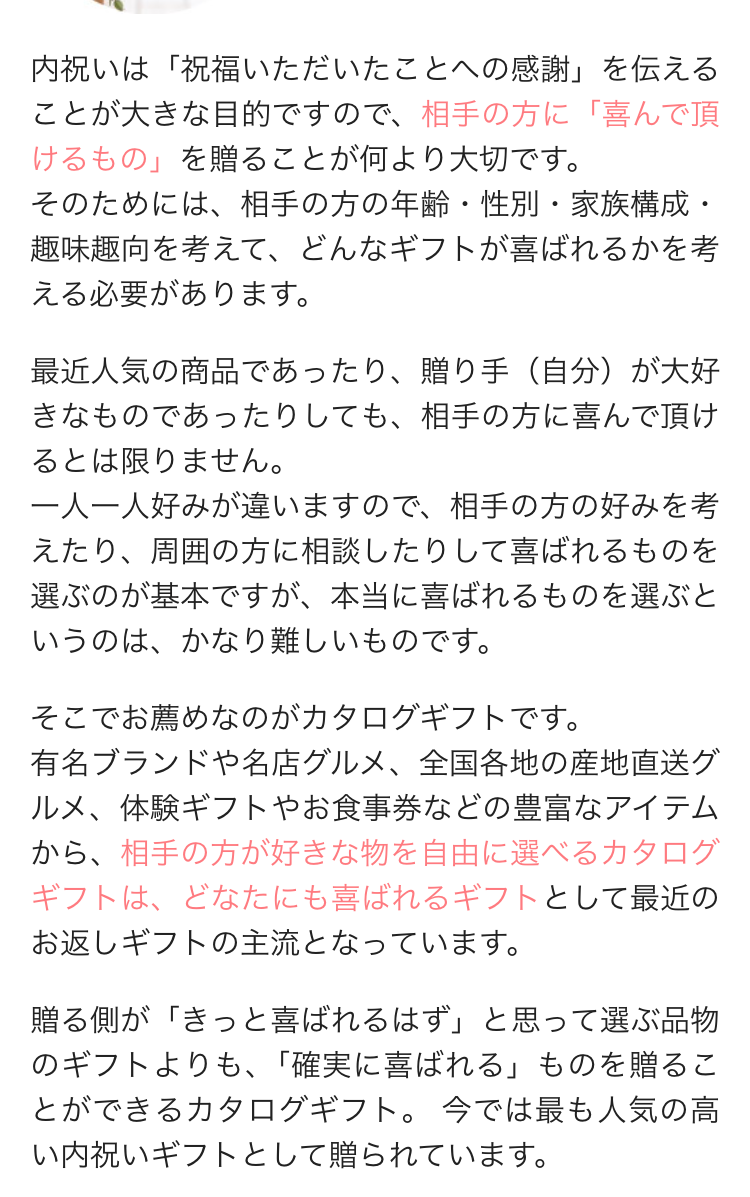 内祝いは「祝福いただいたことへの感謝」を伝えることが大きな目的ですので、相手の方に「喜んで頂けるもの」を贈ることが何より大切です。
そのためには、相手の方の年齢・性別・家族構成・趣味趣向を考えて、どんなギフトが喜ばれるかを考える必要があります。

最近人気の商品であったり、贈り手（自分）が大好きなものであったりしても、相手の方に喜んで頂けるとは限りません。
一人一人好みが違いますので、相手の方の好みを考えたり、周囲の方に相談したりして喜ばれるものを選ぶのが基本ですが、本当に喜ばれるものを選ぶというのは、かなり難しいものです。

そこでお薦めなのがカタログギフトです。
有名ブランドや名店グルメ、全国各地の産地直送グルメ、体験ギフトやお食事券などの豊富なアイテムから、相手の方が好きな物を自由に選べるカタログギフトは、どなたにも喜ばれるギフトとして最近のお返しギフトの主流となっています。

贈る側が「きっと喜ばれるはず」と思って選ぶ品物のギフトよりも、「確実に喜ばれる」ものを贈ることができるカタログギフト。 今では最も人気の高い内祝いギフトとして贈られています。